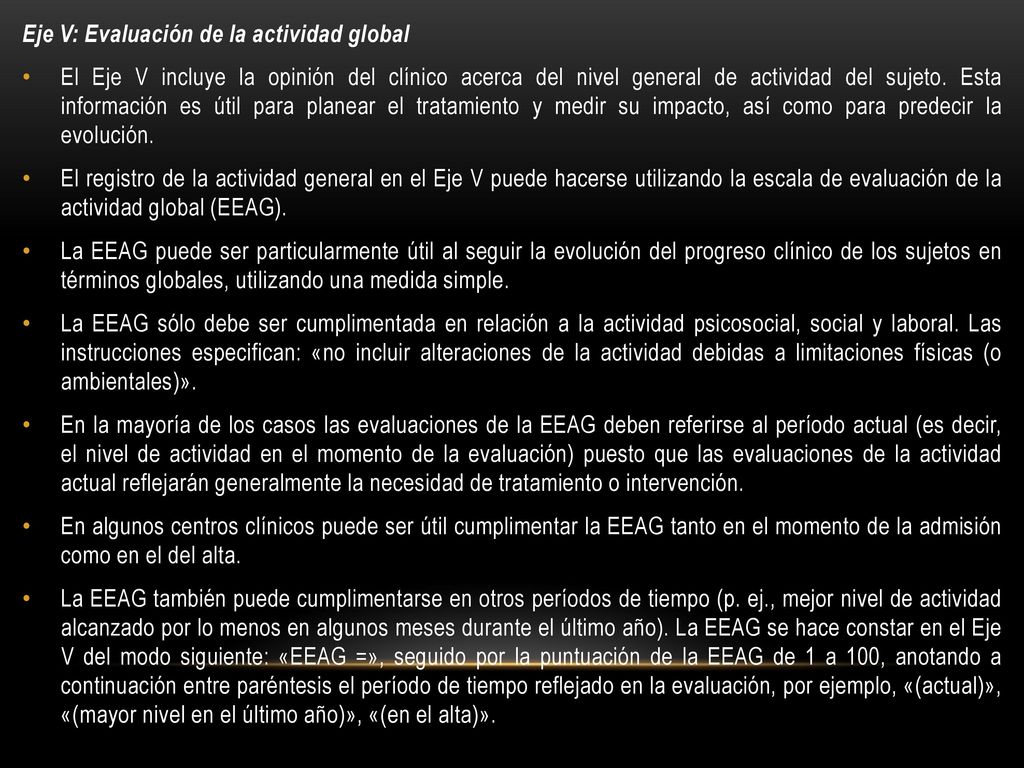 Eje V: Evaluación de la actividad global

• El Eje V incluye la opinión del clínico acerca del nivel general de actividad del sujeto. Esta información es útil para planear el tratamiento y medir su impacto, así como para predecir la evolución.

• El registro de la actividad general en el Eje V puede hacerse utilizando la escala de evaluación de la actividad global (EEAG).

• La EEAG puede ser particularmente útil al seguir la evolución del progreso clínico de los sujetos en términos globales, utilizando una medida simple.

• La EEAG sólo debe ser cumplimentada en relación a la actividad psicosocial, social y laboral. Las instrucciones especifican: «no incluir alteraciones de la actividad debidas a limitaciones físicas (o ambientales)».

• En la mayoría de los casos las evaluaciones de la EEAG deben referirse al período actual (es decir, el nivel de actividad en el momento de la evaluación) puesto que las evaluaciones de la actividad actual reflejarán generalmente la necesidad de tratamiento o intervención.

• En algunos centros clínicos puede ser útil cumplimentar la EEAG tanto en el momento de la admisión como en el del alta.

• La EEAG también puede cumplimentarse en otros períodos de tiempo (p. ej., mejor nivel de actividad alcanzado por lo menos en algunos meses durante el último año). La EEAG se hace constar en el Eje V del modo siguiente: «EEAG =», seguido por la puntuación de la EEAG de 1 a 100, anotando a continuación entre paréntesis el período de tiempo reflejado en la evaluación, por ejemplo, «(actual)», «(mayor nivel en el último año)», «(en el alta)».